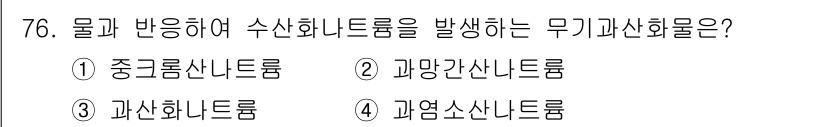 76. 물과 반응하여 수산화나트륨을 발생하는 무기과산화물은?

① 중크롬산나트륨 ② 과망간산나트륨

③ 과산화나트륨 ④ 과염소산나트륨